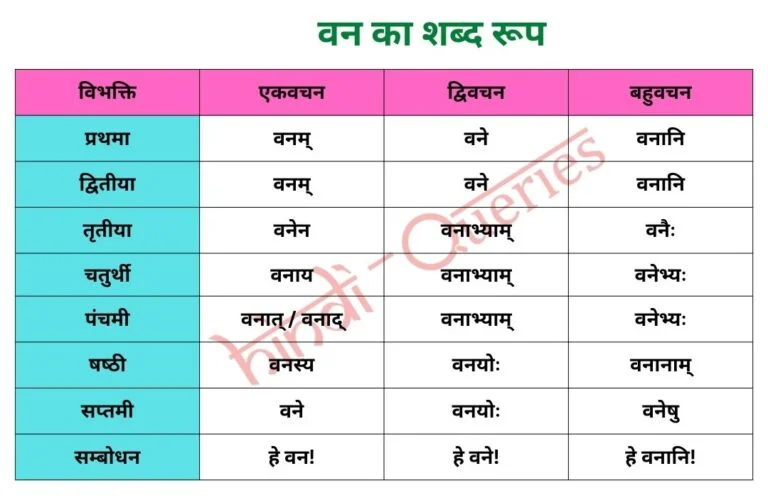 वन का शब्द रूप

| विभक्ति | एकवचन | द्विवचन | बहुवचन |
|---|---|---|---|
| प्रथमा | वनम् | वने | वनानि |
| द्वितीया | वनम् | वने | वनानि |
| तृतीया | वनेन | वनाभ्याम् | वनैः |
| चतुर्थी | वनाय | वनाभ्याम् | वनेभ्यः |
| पंचमी | वनात् / वनाद् | वनाभ्याम् | वनेभ्यः |
| षष्ठी | वनस्य | वनयोः | वनानाम् |
| सप्तमी | वने | वनयोः | वनेषु |
| सम्बोधन | हे वन! | हे वने! | हे वनानि! |

hindi-Queries